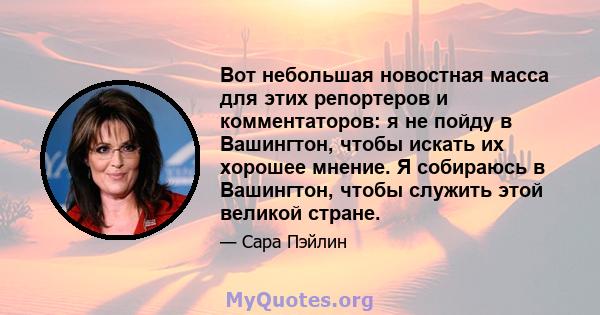 Вот небольшая новостная масса для этих репортеров и комментаторов: я не пойду в Вашингтон, чтобы искать их хорошее мнение. Я собираюсь в Вашингтон, чтобы служить этой великой стране.

— Сара Пэйлин

MyQuotes.org